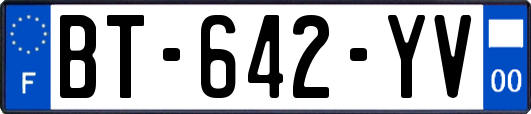 F
BT-642-YV
00